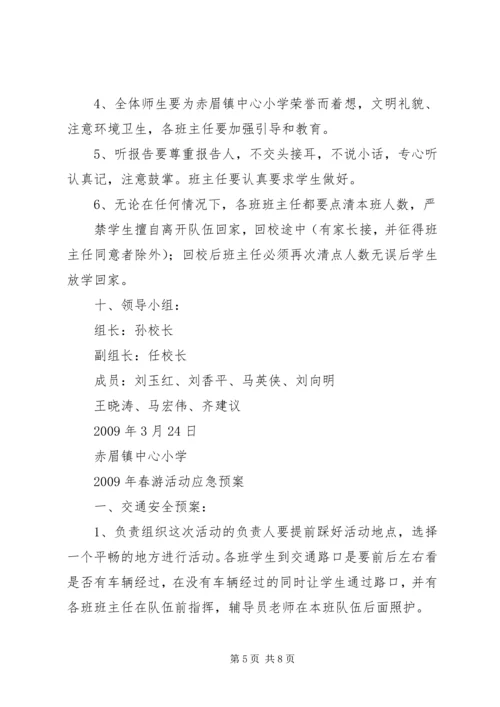 4、全体师生要为赤眉镇中心小学荣誉而着想，文明礼貌、注意环境卫生，各班主任要加强引导和教育。

5、听报告要尊重报告人，不交头接耳，不说小话，专心听认真记，注意鼓掌。班主任要认真要求学生做好。

6、无论在任何情况下，各班班主任都要点清本班人数，严禁学生擅自离开队伍回家，回校途中（有家长接，并征得班主任同意者除外）；回校后班主任必须再次清点人数无误后学生放学回家。

十、领导小组：

组长：孙校长

副组长：任校长

成员：刘玉红、刘香平、马英侠、刘向明

王晓涛、马宏伟、齐建议

2009 年 3 月 24 日

赤眉镇中心小学

2009 年春游活动应急预案

一、交通安全预案：

1、负责组织这次活动的负责人要提前踩好活动地点，选择一个平畅的地方进行活动。各班学生到交通路口是要前后左右看是否有车辆经过，在没有车辆经过的同时让学生通过路口，并有各班班主任在队伍前指挥，辅导员老师在本班队伍后面照护。

第 5 页 共 8 页